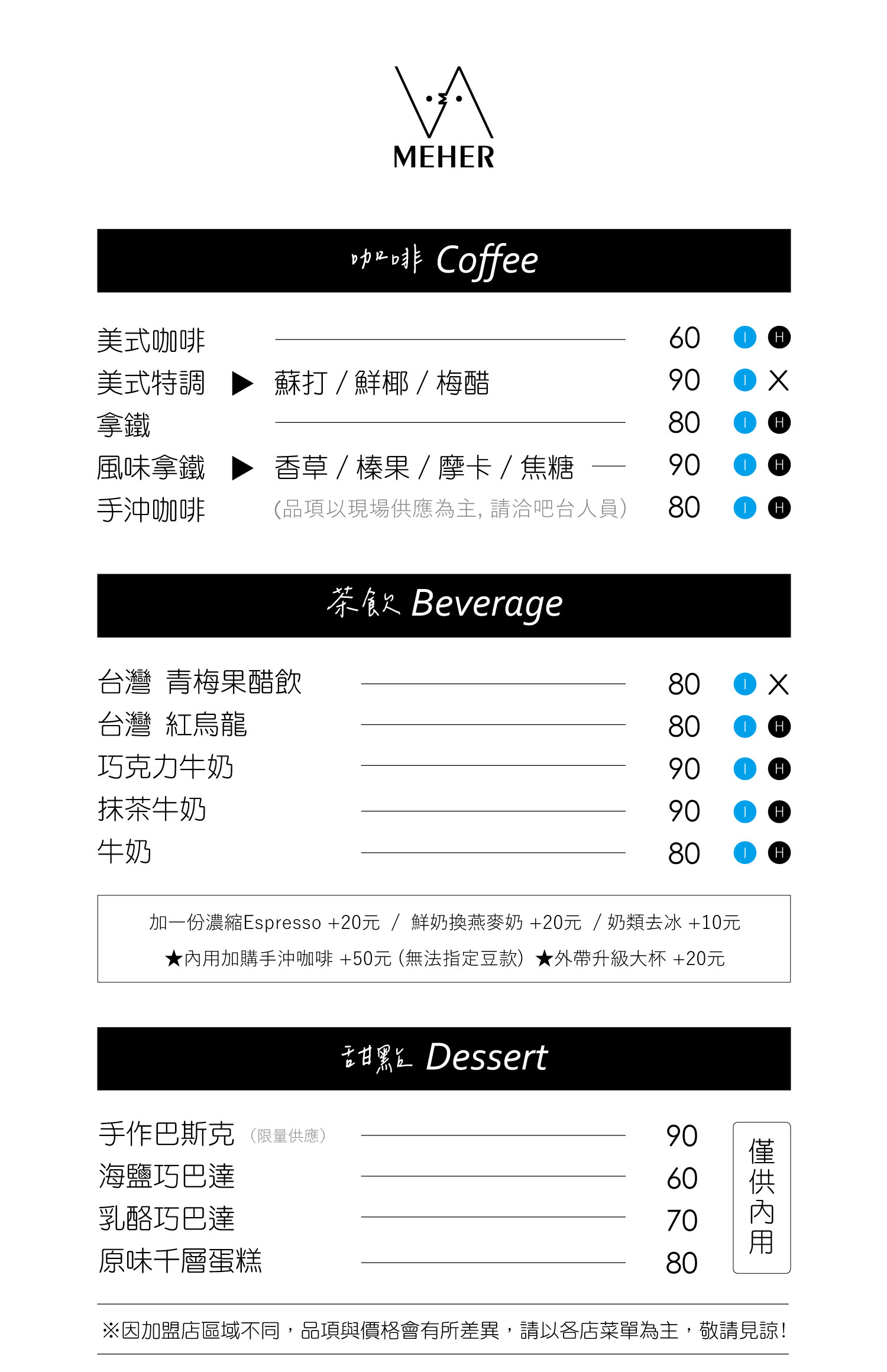 MEHER

咖啡 Coffee

美式咖啡 60 I H
美式特調 ▶ 蘇打 / 鮮椰 / 梅醋 90 I X
拿鐵 80 I H
風味拿鐵 ▶ 香草 / 榛果 / 摩卡 / 焦糖 90 I H
手沖咖啡 (品項以現場供應為主, 請洽吧台人員) 80 I H

茶飲 Beverage

台灣 青梅果醋飲 80 I X
台灣 紅烏龍 80 I H
巧克力牛奶 90 I H
抹茶牛奶 90 I H
牛奶 80 I H

加一份濃縮Espresso +20元 / 鮮奶換燕麥奶 +20元 / 奶類去冰 +10元
★內用加購手沖咖啡 +50元 (無法指定豆款) ★外帶升級大杯 +20元

甜點 Dessert

手作巴斯克 (限量供應) 90
海鹽巧巴達 60
乳酪巧巴達 70
原味千層蛋糕 80

僅供內用

※因加盟店區域不同，品項與價格會有所差異，請以各店菜單為主，敬請見諒!